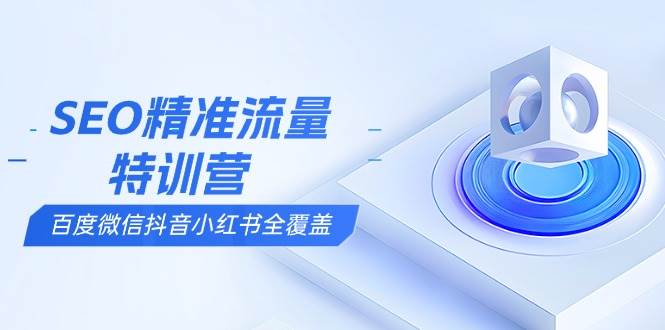 SEO精准流量
特训营

百度微信抖音小红书全覆盖